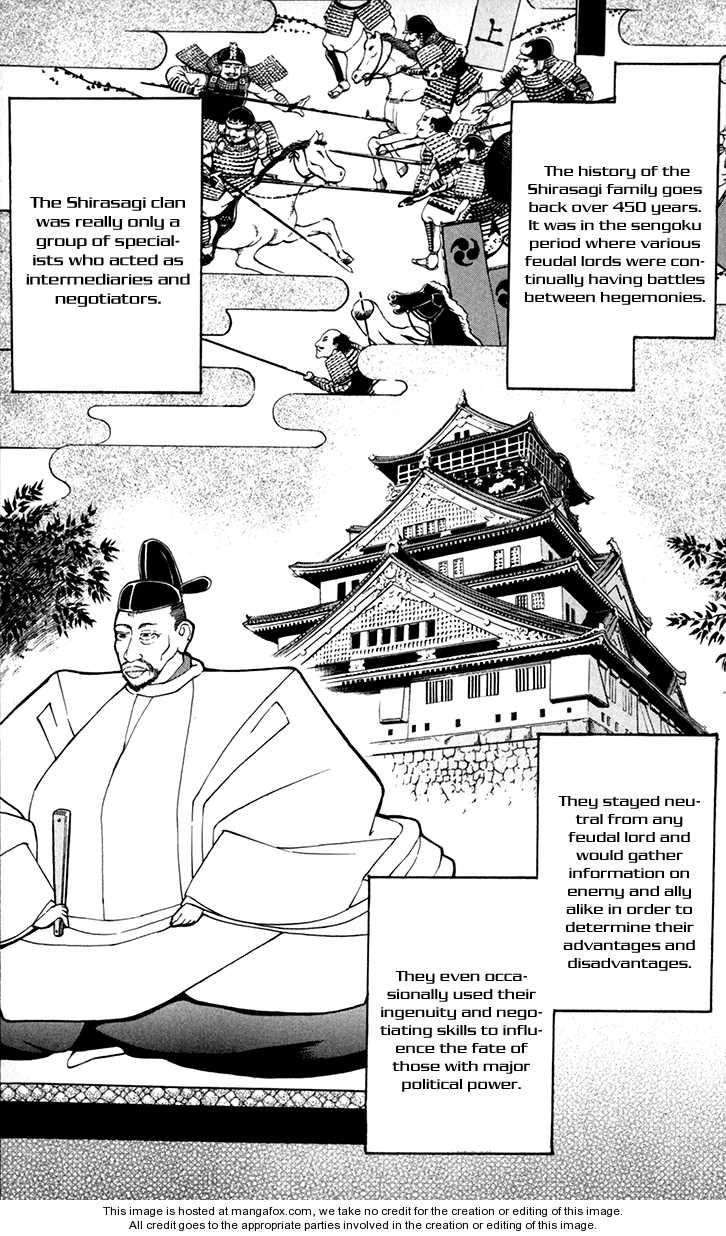 上

The history of the Shirasagi family goes back over 450 years. It was in the sengoku period where various feudal lords were continually having battles between hegemonies.

The Shirasagi clan was really only a group of specialists who acted as intermediaries and negotiators.

They stayed neutral from any feudal lord and would gather information on enemy and ally alike in order to determine their advantages and disadvantages.

They even occasionally used their ingenuity and negotiating skills to influence the fate of those with major political power.

This image is hosted at mangafox.com, we take no credit for the creation or editing of this image.
All credit goes to the appropriate parties involved in the creation or editing of this image.